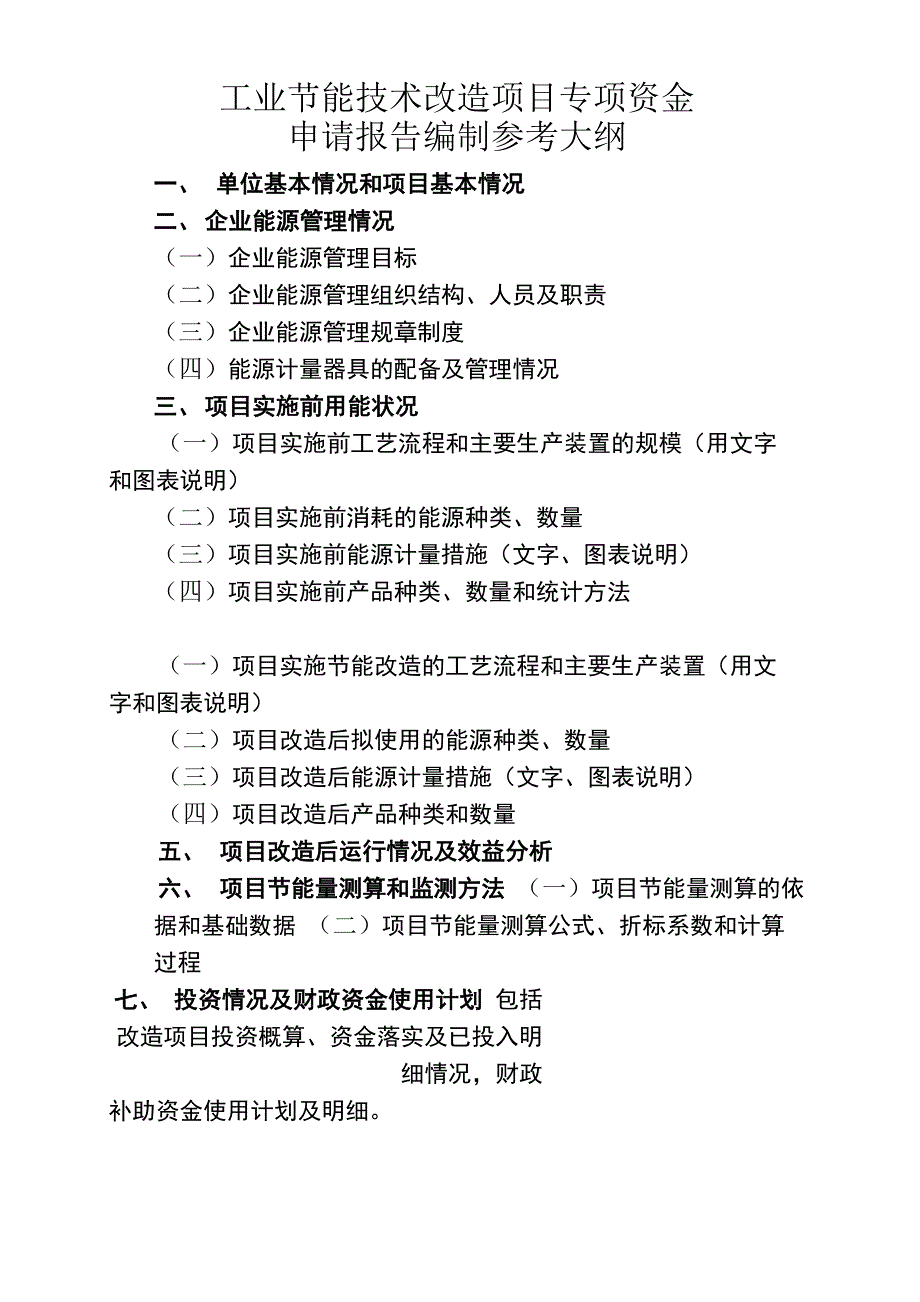 工业节能技术改造项目专项资金
申请报告编制参考大纲

一、 单位基本情况和项目基本情况

二、企业能源管理情况

（一）企业能源管理目标

（二）企业能源管理组织结构、人员及职责

（三）企业能源管理规章制度

（四）能源计量器具的配备及管理情况

三、项目实施前用能状况

（一）项目实施前工艺流程和主要生产装置的规模（用文字和图表说明）

（二）项目实施前消耗的能源种类、数量

（三）项目实施前能源计量措施（文字、图表说明）

（四）项目实施前产品种类、数量和统计方法

（一）项目实施节能改造的工艺流程和主要生产装置（用文字和图表说明）

（二）项目改造后拟使用的能源种类、数量

（三）项目改造后能源计量措施（文字、图表说明）

（四）项目改造后产品种类和数量

五、 项目改造后运行情况及效益分析

六、 项目节能量测算和监测方法 （一）项目节能量测算的依据和基础数据 （二）项目节能量测算公式、折标系数和计算过程

七、 投资情况及财政资金使用计划 包括改造项目投资概算、资金落实及已投入明细情况，财政补助资金使用计划及明细。